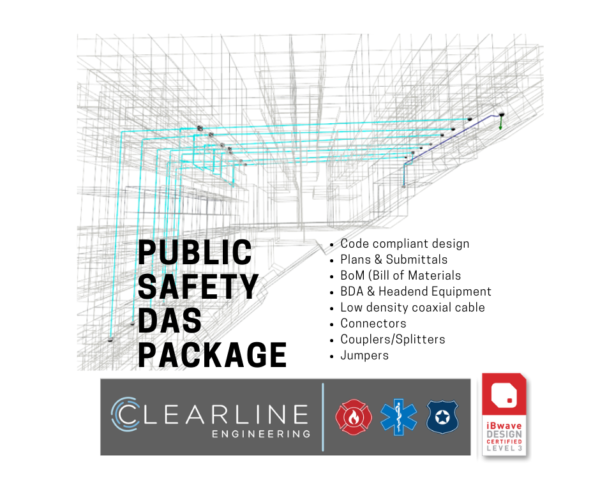 PUBLIC SAFETY DAS PACKAGE

- Code compliant design
- Plans & Submittals
- BoM (Bill of Materials
- BDA & Headend Equipment
- Low density coaxial cable
- Connectors
- Couplers/Splitters
- Jumpers

CLEARLINE ENGINEERING

iBwave DESIGN CERTIFIED LEVEL 3